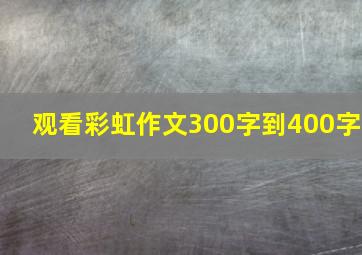 观看彩虹作文300字到400字